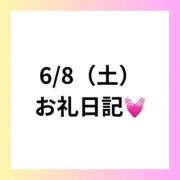 6/8（土）
お礼日記💓